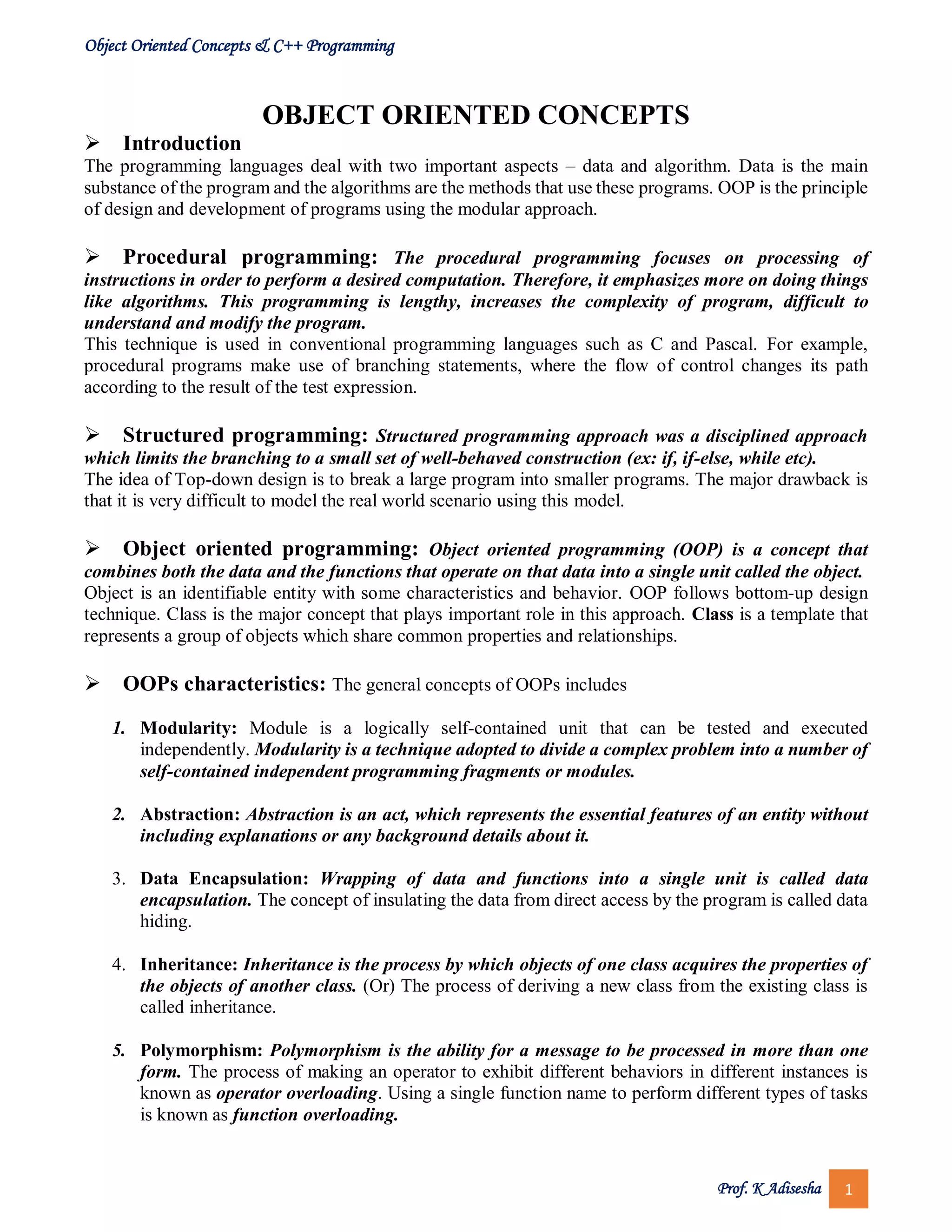 Object Oriented Concepts & C++ Programming

OBJECT ORIENTED CONCEPTS

➢ Introduction
The programming languages deal with two important aspects – data and algorithm. Data is the main substance of the program and the algorithms are the methods that use these programs. OOP is the principle of design and development of programs using the modular approach.

➢ Procedural programming: The procedural programming focuses on processing of instructions in order to perform a desired computation. Therefore, it emphasizes more on doing things like algorithms. This programming is lengthy, increases the complexity of program, difficult to understand and modify the program.
This technique is used in conventional programming languages such as C and Pascal. For example, procedural programs make use of branching statements, where the flow of control changes its path according to the result of the test expression.

➢ Structured programming: Structured programming approach was a disciplined approach which limits the branching to a small set of well-behaved construction (ex: if, if-else, while etc).
The idea of Top-down design is to break a large program into smaller programs. The major drawback is that it is very difficult to model the real world scenario using this model.

➢ Object oriented programming: Object oriented programming (OOP) is a concept that combines both the data and the functions that operate on that data into a single unit called the object.
Object is an identifiable entity with some characteristics and behavior. OOP follows bottom-up design technique. Class is the major concept that plays important role in this approach. Class is a template that represents a group of objects which share common properties and relationships.

➢ OOPs characteristics: The general concepts of OOPs includes

1. Modularity: Module is a logically self-contained unit that can be tested and executed independently. Modularity is a technique adopted to divide a complex problem into a number of self-contained independent programming fragments or modules.

2. Abstraction: Abstraction is an act, which represents the essential features of an entity without including explanations or any background details about it.

3. Data Encapsulation: Wrapping of data and functions into a single unit is called data encapsulation. The concept of insulating the data from direct access by the program is called data hiding.

4. Inheritance: Inheritance is the process by which objects of one class acquires the properties of the objects of another class. (Or) The process of deriving a new class from the existing class is called inheritance.

5. Polymorphism: Polymorphism is the ability for a message to be processed in more than one form. The process of making an operator to exhibit different behaviors in different instances is known as operator overloading. Using a single function name to perform different types of tasks is known as function overloading.

Prof. K Adisesha 1